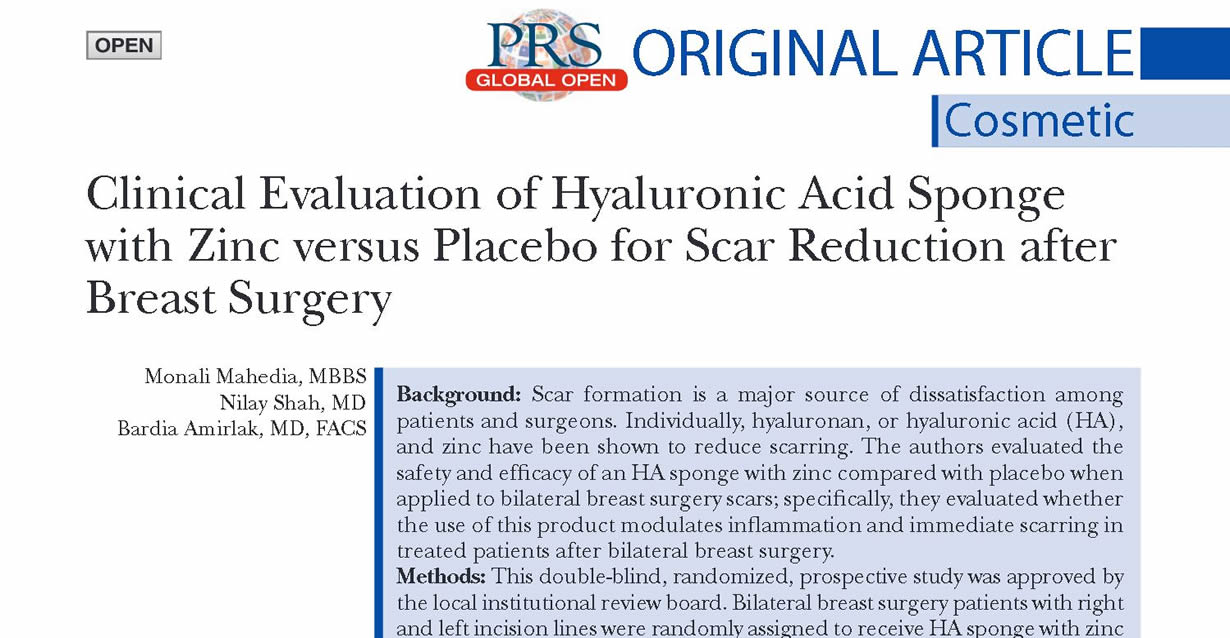 OPEN

PRS GLOBAL OPEN

ORIGINAL ARTICLE

Cosmetic

Clinical Evaluation of Hyaluronic Acid Sponge with Zinc versus Placebo for Scar Reduction after Breast Surgery

Monali Mahedia, MBBS
Nilay Shah, MD
Bardia Amirlak, MD, FACS

**Background:** Scar formation is a major source of dissatisfaction among patients and surgeons. Individually, hyaluronan, or hyaluronic acid (HA), and zinc have been shown to reduce scarring. The authors evaluated the safety and efficacy of an HA sponge with zinc compared with placebo when applied to bilateral breast surgery scars; specifically, they evaluated whether the use of this product modulates inflammation and immediate scarring in treated patients after bilateral breast surgery.
**Methods:** This double-blind, randomized, prospective study was approved by the local institutional review board. Bilateral breast surgery patients with right and left incision lines were randomly assigned to receive HA sponge with zinc